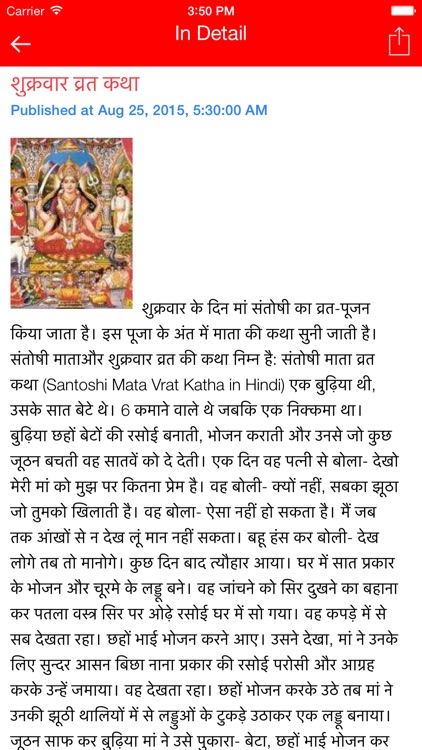 Carrier
3:50 PM
In Detail

शुक्रवार व्रत कथा
Published at Aug 25, 2015, 5:30:00 AM

शुक्रवार के दिन मां संतोषी का व्रत-पूजन किया जाता है। इस पूजा के अंत में माता की कथा सुनी जाती है। संतोषी माताऔर शुक्रवार व्रत की कथा निम्न है: संतोषी माता व्रत कथा (Santoshi Mata Vrat Katha in Hindi) एक बुढ़िया थी, उसके सात बेटे थे। 6 कमाने वाले थे जबकि एक निक्कमा था। बुढ़िया छहों बेटों की रसोई बनाती, भोजन कराती और उनसे जो कुछ जूठन बचती वह सातवें को दे देती। एक दिन वह पत्नी से बोला- देखो मेरी मां को मुझ पर कितना प्रेम है। वह बोली- क्यों नहीं, सबका झूठा जो तुमको खिलाती है। वह बोला- ऐसा नहीं हो सकता है। मैं जब तक आंखों से न देख लूं मान नहीं सकता। बहू हंस कर बोली- देख लोगे तब तो मानोगे। कुछ दिन बाद त्यौहार आया। घर में सात प्रकार के भोजन और चूरमे के लड्डू बने। वह जांचने को सिर दुखने का बहाना कर पतला वस्त्र सिर पर ओढ़े रसोई घर में सो गया। वह कपड़े में से सब देखता रहा। छहों भाई भोजन करने आए। उसने देखा, मां ने उनके लिए सुन्दर आसन बिछा नाना प्रकार की रसोई परोसी और आग्रह करके उन्हें जमाया। वह देखता रहा। छहों भोजन करके उठे तब मां ने उनकी झूठी थालियों में से लड्डुओं के टुकड़े उठाकर एक लड्डू बनाया। जूठन साफ कर बुढ़िया मां ने उसे पुकारा- बेटा, छहों भाई भोजन कर